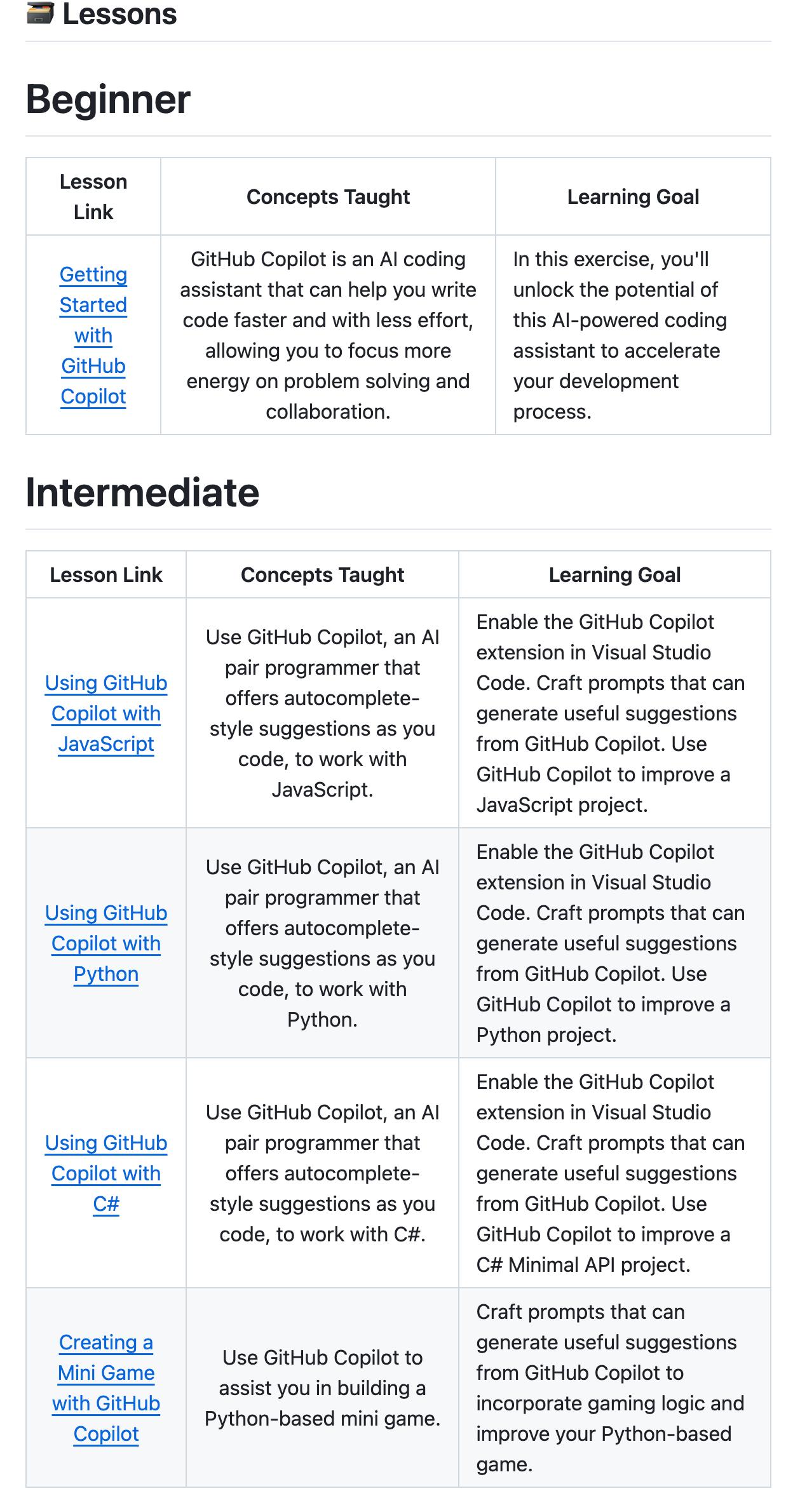 Lessons

Beginner

| Lesson Link | Concepts Taught | Learning Goal |
|---|---|---|
| Getting Started with GitHub Copilot | GitHub Copilot is an AI coding assistant that can help you write code faster and with less effort, allowing you to focus more energy on problem solving and collaboration. | In this exercise, you'll unlock the potential of this AI-powered coding assistant to accelerate your development process. |

Intermediate

| Lesson Link | Concepts Taught | Learning Goal |
|---|---|---|
| Using GitHub Copilot with JavaScript | Use GitHub Copilot, an AI pair programmer that offers autocomplete-style suggestions as you code, to work with JavaScript. | Enable the GitHub Copilot extension in Visual Studio Code. Craft prompts that can generate useful suggestions from GitHub Copilot. Use GitHub Copilot to improve a JavaScript project. |
| Using GitHub Copilot with Python | Use GitHub Copilot, an AI pair programmer that offers autocomplete-style suggestions as you code, to work with Python. | Enable the GitHub Copilot extension in Visual Studio Code. Craft prompts that can generate useful suggestions from GitHub Copilot. Use GitHub Copilot to improve a Python project. |
| Using GitHub Copilot with C# | Use GitHub Copilot, an AI pair programmer that offers autocomplete-style suggestions as you code, to work with C#. | Enable the GitHub Copilot extension in Visual Studio Code. Craft prompts that can generate useful suggestions from GitHub Copilot. Use GitHub Copilot to improve a C# Minimal API project. |
| Creating a Mini Game with GitHub Copilot | Use GitHub Copilot to assist you in building a Python-based mini game. | Craft prompts that can generate useful suggestions from GitHub Copilot to incorporate gaming logic and improve your Python-based game. |